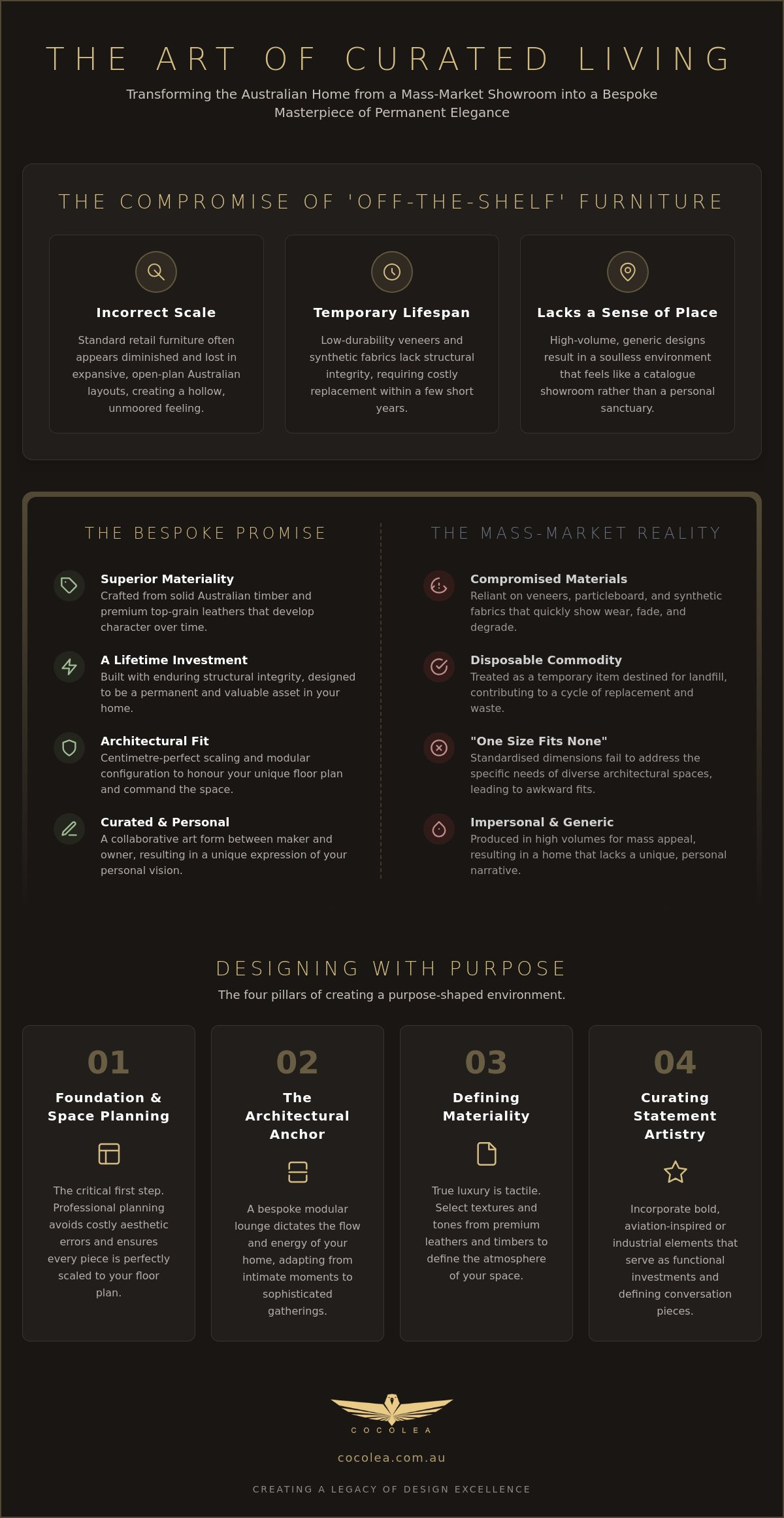 THE ART OF CURATED LIVING

Transforming the Australian Home from a Mass-Market Showroom into a Bespoke Masterpiece of Permanent Elegance

THE COMPROMISE OF 'OFF-THE-SHELF' FURNITURE

Incorrect Scale

Standard retail furniture often appears diminished and lost in expansive, open-plan Australian layouts, creating a hollow, unmoored feeling.

Temporary Lifespan

Low-durability veneers and synthetic fabrics lack structural integrity, requiring costly replacement within a few short years.

Lacks a Sense of Place

High-volume, generic designs result in a soulless environment that feels like a catalogue showroom rather than a personal sanctuary.

THE BESPOKE PROMISE

Superior Materiality
Crafted from solid Australian timber and premium top-grain leathers that develop character over time.

A Lifetime Investment
Built with enduring structural integrity, designed to be a permanent and valuable asset in your home.

Architectural Fit
Centimetre-perfect scaling and modular configuration to honour your unique floor plan and command the space.

Curated & Personal
A collaborative art form between maker and owner, resulting in a unique expression of your personal vision.

THE MASS-MARKET REALITY

Compromised Materials
Reliant on veneers, particleboard, and synthetic fabrics that quickly show wear, fade, and degrade.

Disposable Commodity
Treated as a temporary item destined for landfill, contributing to a cycle of replacement and waste.

"One Size Fits None"
Standardised dimensions fail to address the specific needs of diverse architectural spaces, leading to awkward fits.

Impersonal & Generic
Produced in high volumes for mass appeal, resulting in a home that lacks a unique, personal narrative.

DESIGNING WITH PURPOSE

The four pillars of creating a purpose-shaped environment.

01
Foundation & Space Planning

The critical first step. Professional planning avoids costly aesthetic errors and ensures every piece is perfectly scaled to your floor plan.

02
The Architectural Anchor

A bespoke modular lounge dictates the flow and energy of your home, adapting from intimate moments to sophisticated gatherings.

03
Defining Materiality

True luxury is tactile. Select textures and tones from premium leathers and timbers to define the atmosphere of your space.

04
Curating Statement Artistry

Incorporate bold, aviation-inspired or industrial elements that serve as functional investments and defining conversation pieces.

COCOLEA

cocolea.com.au

CREATING A LEGACY OF DESIGN EXCELLENCE